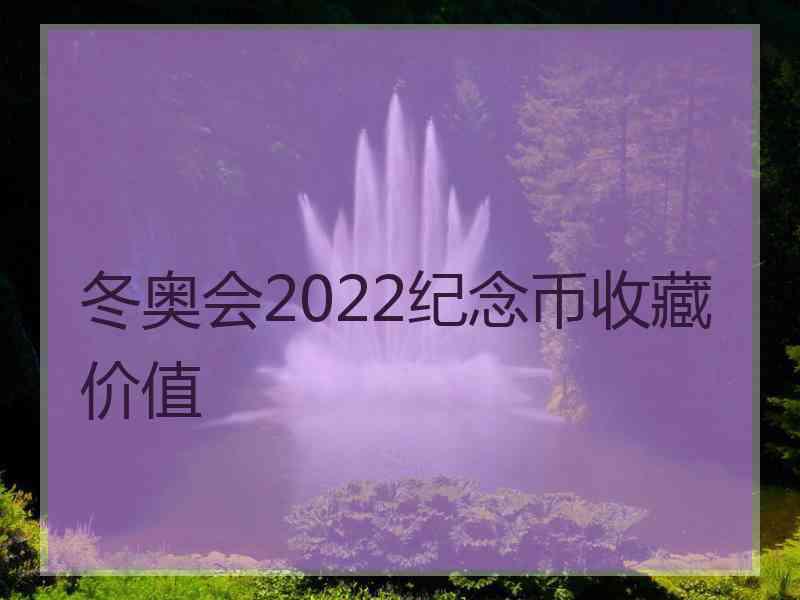 冬奥会2022纪念币收藏价值